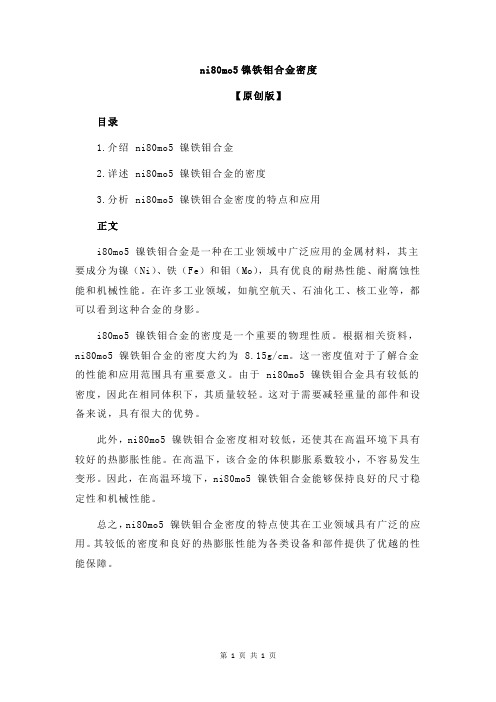 ni80mo5 镍铁钼合金密度

【原创版】

目录

1.介绍 ni80mo5 镍铁钼合金

2.详述 ni80mo5 镍铁钼合金的密度

3.分析 ni80mo5 镍铁钼合金密度的特点和应用

正文

i80mo5 镍铁钼合金是一种在工业领域中广泛应用的金属材料，其主要成分为镍（Ni）、铁（Fe）和钼（Mo），具有优良的耐热性能、耐腐蚀性能和机械性能。在许多工业领域，如航空航天、石油化工、核工业等，都可以看到这种合金的身影。

i80mo5 镍铁钼合金的密度是一个重要的物理性质。根据相关资料，ni80mo5 镍铁钼合金的密度大约为 8.15g/cm。这一密度值对于了解合金的性能和应用范围具有重要意义。由于 ni80mo5 镍铁钼合金具有较低的密度，因此在相同体积下，其质量较轻。这对于需要减轻重量的部件和设备来说，具有很大的优势。

此外，ni80mo5 镍铁钼合金密度相对较低，还使其在高温环境下具有较好的热膨胀性能。在高温下，该合金的体积膨胀系数较小，不容易发生变形。因此，在高温环境下，ni80mo5 镍铁钼合金能够保持良好的尺寸稳定性和机械性能。

总之，ni80mo5 镍铁钼合金密度的特点使其在工业领域具有广泛的应用。其较低的密度和良好的热膨胀性能为各类设备和部件提供了优越的性能保障。

第 1 页 共 1 页